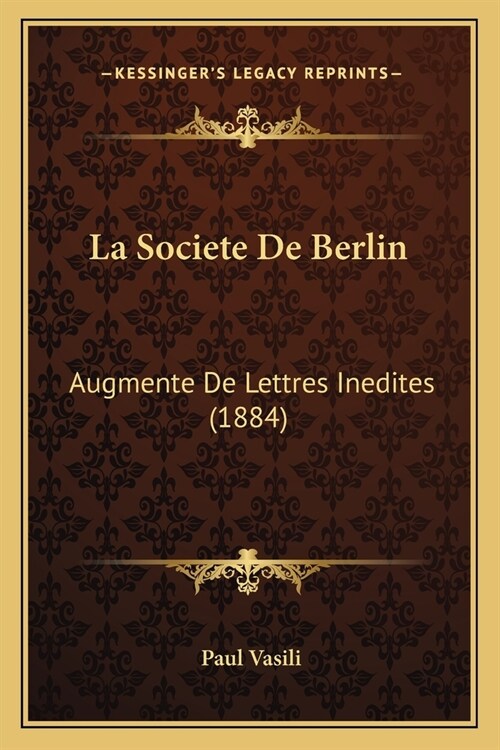 —KESSINGER'S LEGACY REPRINTS—

La Societe De Berlin

Augmente De Lettres Inedites (1884)

Paul Vasili